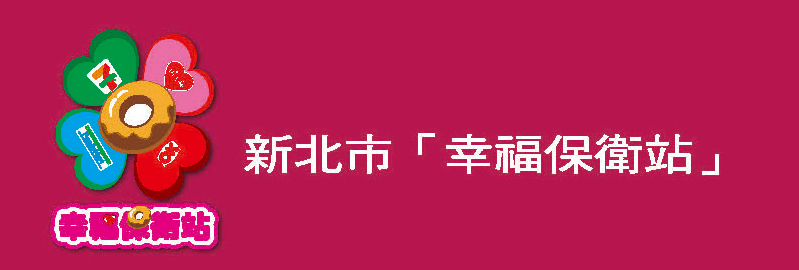 幸福保衛站

新北市「幸福保衛站」